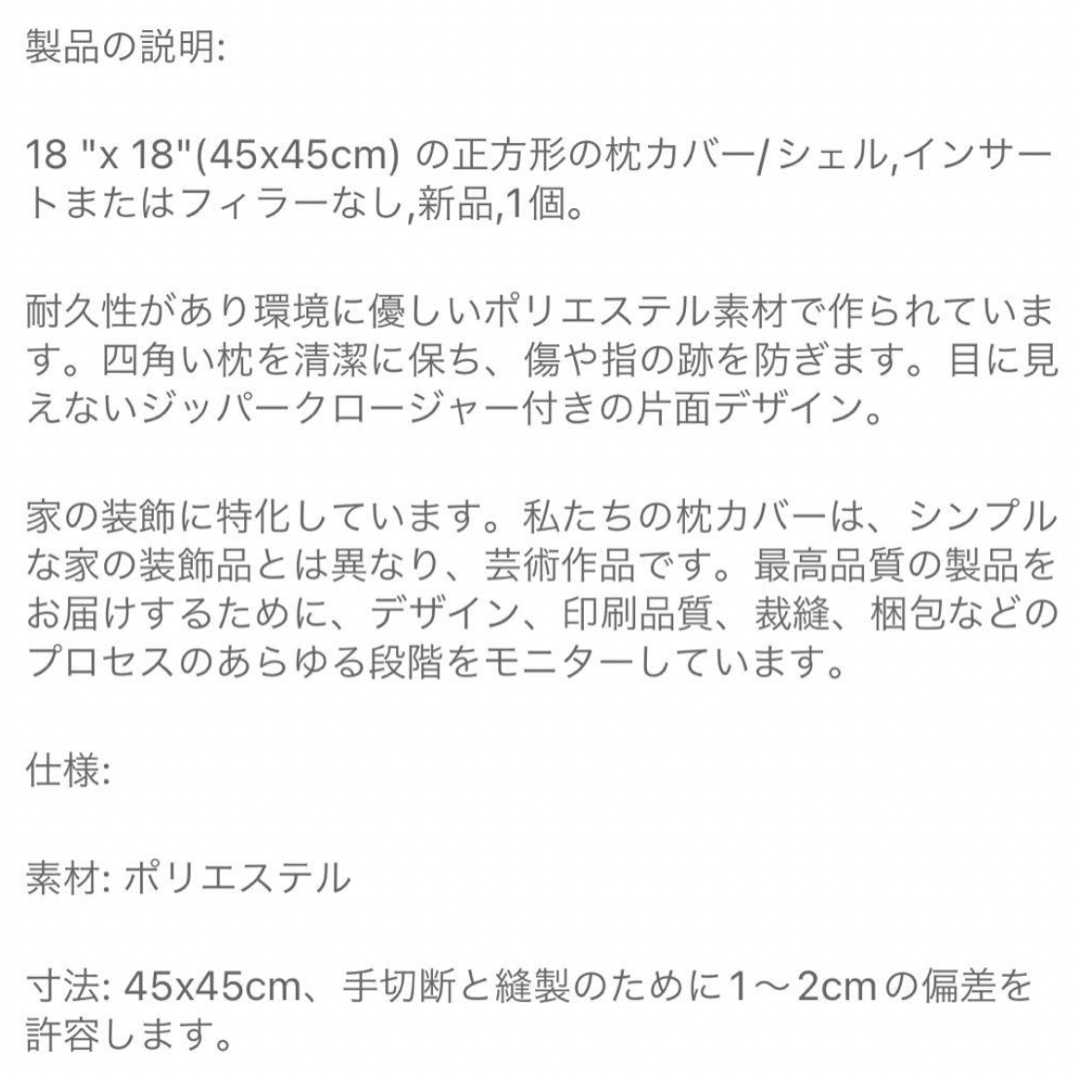 製品の説明:

18 "x 18"(45x45cm) の正方形の枕カバー/シェル,インサートまたはフィラーなし,新品,1個。

耐久性があり環境に優しいポリエステル素材で作られています。四角い枕を清潔に保ち、傷や指の跡を防ぎます。目に見えないジッパークロージャー付きの片面デザイン。

家の装飾に特化しています。私たちの枕カバーは、シンプルな家の装飾品とは異なり、芸術作品です。最高品質の製品をお届けするために、デザイン、印刷品質、裁縫、梱包などのプロセスのあらゆる段階をモニターしています。

仕様:

素材: ポリエステル

寸法: 45x45cm、手切断と縫製のために1～2cmの偏差を許容します。